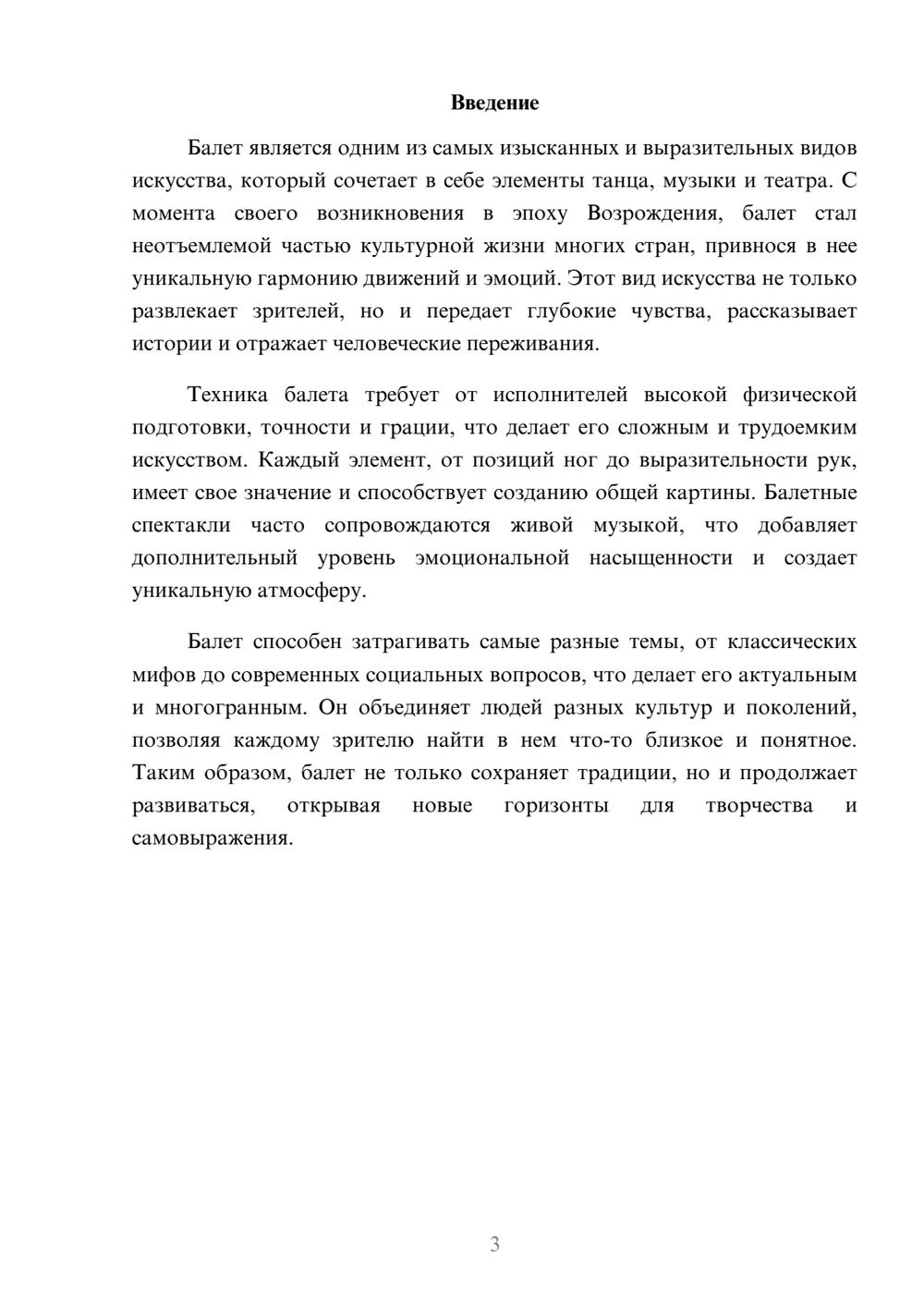 Введение

Балет является одним из самых изысканных и выразительных видов искусства, который сочетает в себе элементы танца, музыки и театра. С момента своего возникновения в эпоху Возрождения, балет стал неотъемлемой частью культурной жизни многих стран, привнося в нее уникальную гармонию движений и эмоций. Этот вид искусства не только развлекает зрителей, но и передает глубокие чувства, рассказывает истории и отражает человеческие переживания.

Техника балета требует от исполнителей высокой физической подготовки, точности и грации, что делает его сложным и трудоемким искусством. Каждый элемент, от позиций ног до выразительности рук, имеет свое значение и способствует созданию общей картины. Балетные спектакли часто сопровождаются живой музыкой, что добавляет дополнительный уровень эмоциональной насыщенности и создает уникальную атмосферу.

Балет способен затрагивать самые разные темы, от классических мифов до современных социальных вопросов, что делает его актуальным и многогранным. Он объединяет людей разных культур и поколений, позволяя каждому зрителю найти в нем что-то близкое и понятное. Таким образом, балет не только сохраняет традиции, но и продолжает развиваться, открывая новые горизонты для творчества и самовыражения.

3